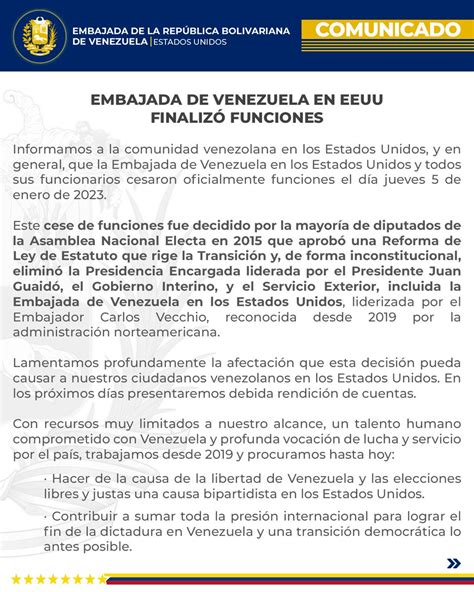 EMBAJADA DE LA REPÚBLICA BOLIVARIANA DE VENEZUELA | ESTADOS UNIDOS

COMUNICADO

EMBAJADA DE VENEZUELA EN EEUU
FINALIZÓ FUNCIONES

Informamos a la comunidad venezolana en los Estados Unidos, y en general, que la Embajada de Venezuela en los Estados Unidos y todos sus funcionarios cesaron oficialmente funciones el día jueves 5 de enero de 2023.

Este cese de funciones fue decidido por la mayoría de diputados de la Asamblea Nacional Electa en 2015 que aprobó una Reforma de Ley de Estatuto que rige la Transición y, de forma inconstitucional, eliminó la Presidencia Encargada liderada por el Presidente Juan Guaidó, el Gobierno Interino, y el Servicio Exterior, incluida la Embajada de Venezuela en los Estados Unidos, liderizada por el Embajador Carlos Vecchio, reconocida desde 2019 por la administración norteamericana.

Lamentamos profundamente la afectación que esta decisión pueda causar a nuestros ciudadanos venezolanos en los Estados Unidos. En los próximos días presentaremos debida rendición de cuentas.

Con recursos muy limitados a nuestro alcance, un talento humano comprometido con Venezuela y profunda vocación de lucha y servicio por el país, trabajamos desde 2019 y procuramos hasta hoy:

· Hacer de la causa de la libertad de Venezuela y las elecciones libres y justas una causa bipartidista en los Estados Unidos.

· Contribuir a sumar toda la presión internacional para lograr el fin de la dictadura en Venezuela y una transición democrática lo antes posible.

»